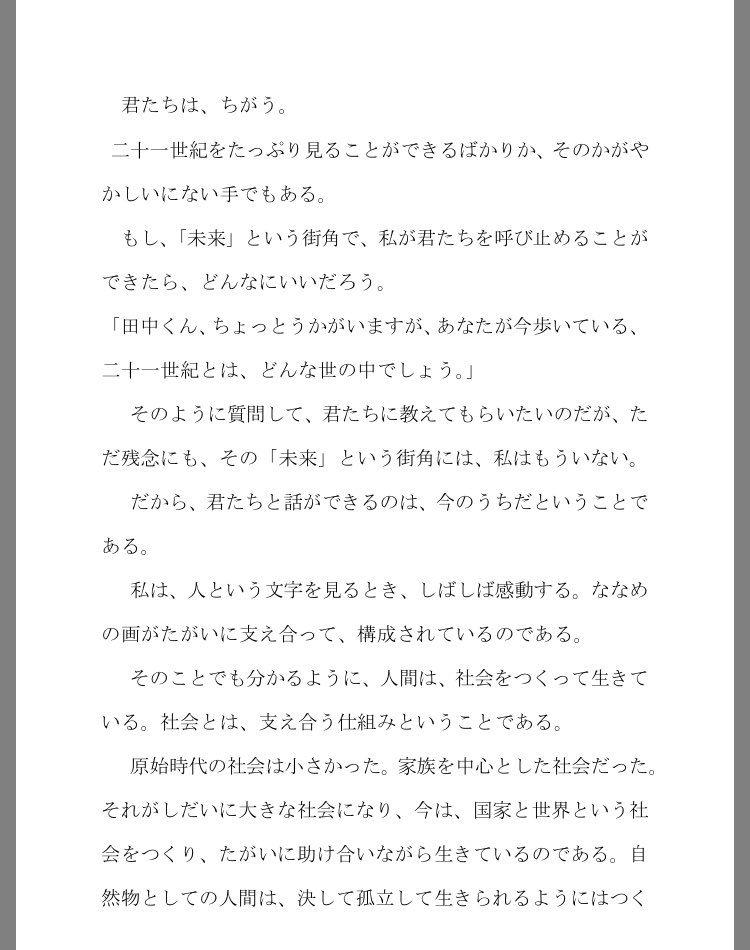 君たちは、ちがう。

二十一世紀をたっぷり見ることができるばかりか、そのかがやかしいにない手でもある。

もし、「未来」という街角で、私が君たちを呼び止めることができたら、どんなにいいだろう。

「田中くん、ちょっとうかがいますが、あなたが今歩いている、二十一世紀とは、どんな世の中でしょう。」

そのように質問して、君たちに教えてもらいたいのだが、ただ残念にも、その「未来」という街角には、私はもういない。

だから、君たちと話ができるのは、今のうちだということである。

私は、人という文字を見るとき、しばしば感動する。ななめの画がたがいに支え合って、構成されているのである。

そのことでも分かるように、人間は、社会をつくって生きている。社会とは、支え合う仕組みということである。

原始時代の社会は小さかった。家族を中心とした社会だった。それがしだいに大きな社会になり、今は、国家と世界という社会をつくり、たがいに助け合いながら生きているのである。自然物としての人間は、決して孤立して生きられるようにはつく